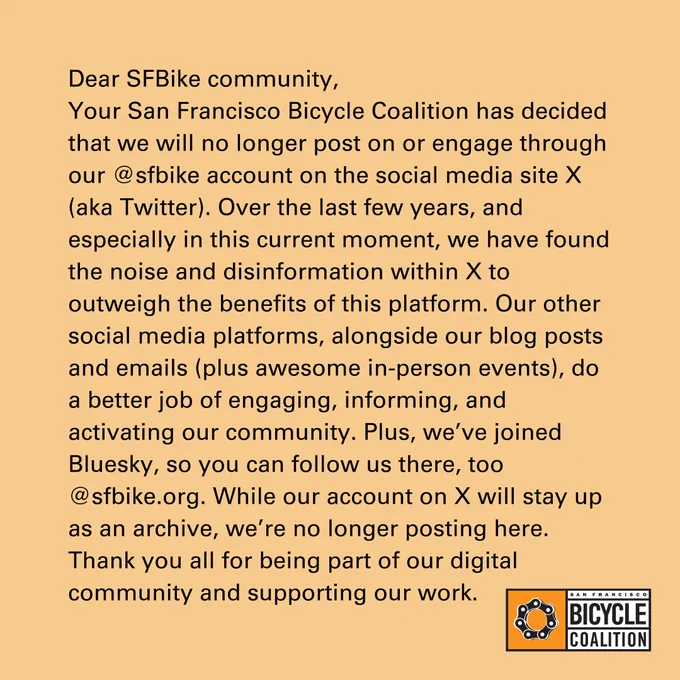 Dear SFBike community,

Your San Francisco Bicycle Coalition has decided that we will no longer post on or engage through our @sfbike account on the social media site X (aka Twitter). Over the last few years, and especially in this current moment, we have found the noise and disinformation within X to outweigh the benefits of this platform. Our other social media platforms, alongside our blog posts and emails (plus awesome in-person events), do a better job of engaging, informing, and activating our community. Plus, we've joined Bluesky, so you can follow us there, too @sfbike.org. While our account on X will stay up as an archive, we're no longer posting here. Thank you all for being part of our digital community and supporting our work.

SAN FRANCISCO
BICYCLE
COALITION